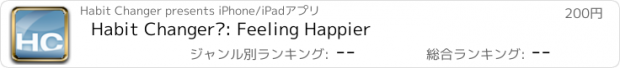 HC

Habit Changer presents iPhone/iPadアプリ

200円

Habit Changer?: Feeling Happier

ジャンル別ランキング: --

総合ランキング: --